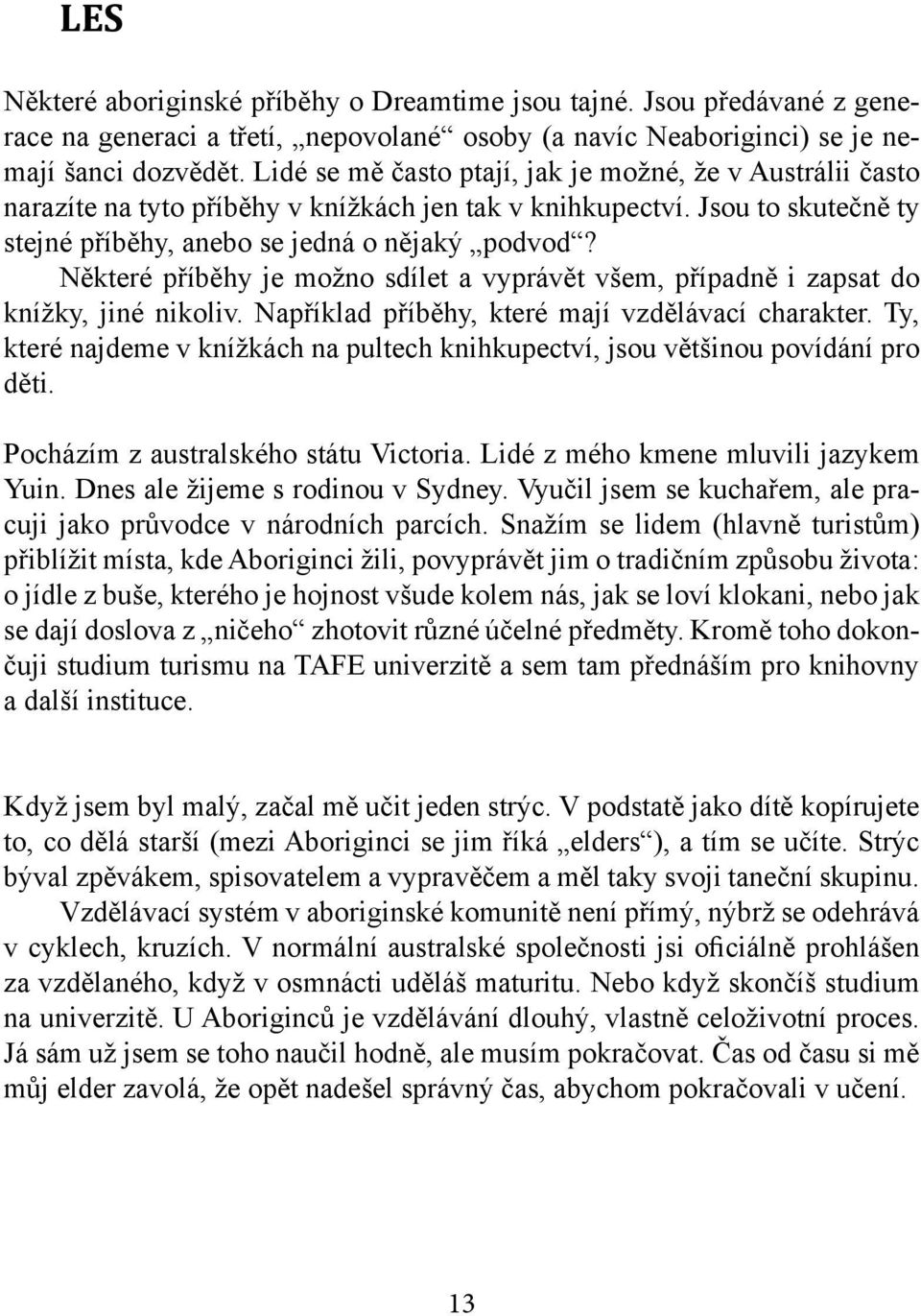 LES

Některé aboriginské příběhy o Dreamtime jsou tajné. Jsou předávané z generace na generaci a třetí, „nepovolané“ osoby (a navíc Neaboriginci) se je nemají šanci dozvědět. Lidé se mě často ptají, jak je možné, že v Austrálii často narazíte na tyto příběhy v knížkách jen tak v knihkupectví. Jsou to skutečně ty stejné příběhy, anebo se jedná o nějaký „podvod“?
Některé příběhy je možno sdílet a vyprávět všem, případně i zapsat do knížky, jiné nikoliv. Například příběhy, které mají vzdělávací charakter. Ty, které najdeme v knížkách na pultech knihkupectví, jsou většinou povídání pro děti.

Pocházím z australského státu Victoria. Lidé z mého kmene mluvili jazykem Yuin. Dnes ale žijeme s rodinou v Sydney. Vyučil jsem se kuchařem, ale pracuji jako průvodce v národních parcích. Snažím se lidem (hlavně turistům) přiblížit místa, kde Aboriginci žili, povyprávět jim o tradičním způsobu života: o jídle z buše, kterého je hojnost všude kolem nás, jak se loví klokani, nebo jak se dají doslova z „ničeho“ zhotovit různé účelné předměty. Kromě toho dokončuji studium turismu na TAFE univerzitě a sem tam přednáším pro knihovny a další instituce.

Když jsem byl malý, začal mě učit jeden strýc. V podstatě jako dítě kopírujete to, co dělá starší (mezi Aboriginci se jim říká „elders“), a tím se učíte. Strýc býval zpěvákem, spisovatelem a vypravěčem a měl taky svoji taneční skupinu.
Vzdělávací systém v aboriginské komunitě není přímý, nýbrž se odehrává v cyklech, kruzích. V normální australské společnosti jsi oficiálně prohlášen za vzdělaného, když v osmnácti uděláš maturitu. Nebo když skončíš studium na univerzitě. U Aboriginců je vzdělávání dlouhý, vlastně celoživotní proces. Já sám už jsem se toho naučil hodně, ale musím pokračovat. Čas od času si mě můj elder zavolá, že opět nadešel správný čas, abychom pokračovali v učení.

13